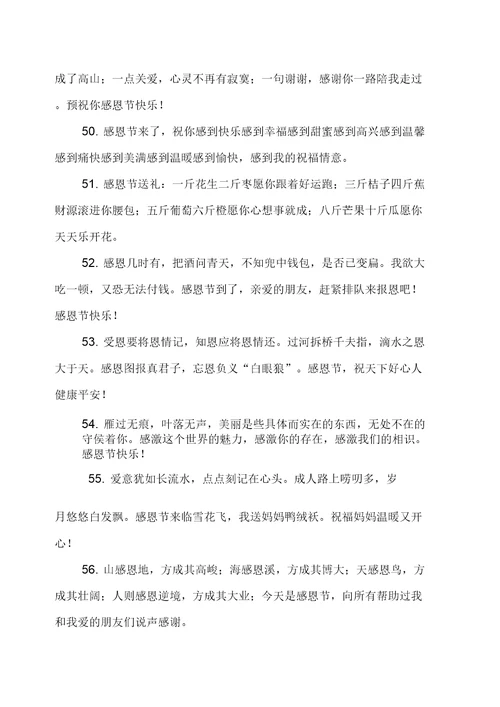 成了高山；一点关爱，心灵不再有寂寞；一句谢谢，感谢你一路陪我走过。预祝你感恩节快乐！

50. 感恩节来了，祝你感到快乐感到幸福感到甜蜜感到高兴感到温馨感到痛快感到美满感到温暖感到愉快，感到我的祝福情意。

51. 感恩节送礼：一斤花生二斤枣愿你跟着好运跑；三斤桔子四斤蕉财源滚进你腰包；五斤葡萄六斤橙愿你心想事就成；八斤芒果十斤瓜愿你天天乐开花。

52. 感恩几时有，把酒问青天，不知兜中钱包，是否已变扁。我欲大吃一顿，又恐无法付钱。感恩节到了，亲爱的朋友，赶紧排队来报恩吧！感恩节快乐！

53. 受恩要将恩情记，知恩应将恩情还。过河拆桥千夫指，滴水之恩大于天。感恩图报真君子，忘恩负义“白眼狼”。感恩节，祝天下好心人健康平安！

54. 雁过无痕，叶落无声，美丽是些具体而实在的东西，无处不在的守侯着你。感激这个世界的魅力，感激你的存在，感激我们的相识。感恩节快乐！

55. 爱意犹如长流水，点点刻记在心头。成人路上唠叨多，岁月悠悠白发飘。感恩节来临雪花飞，我送妈妈鸭绒袄。祝福妈妈温暖又开心！

56. 山感恩地，方成其高峻；海感恩溪，方成其博大；天感恩鸟，方成其壮阔；人则感恩逆境，方成其大业；今天是感恩节，向所有帮助过我和我爱的朋友们说声感谢。